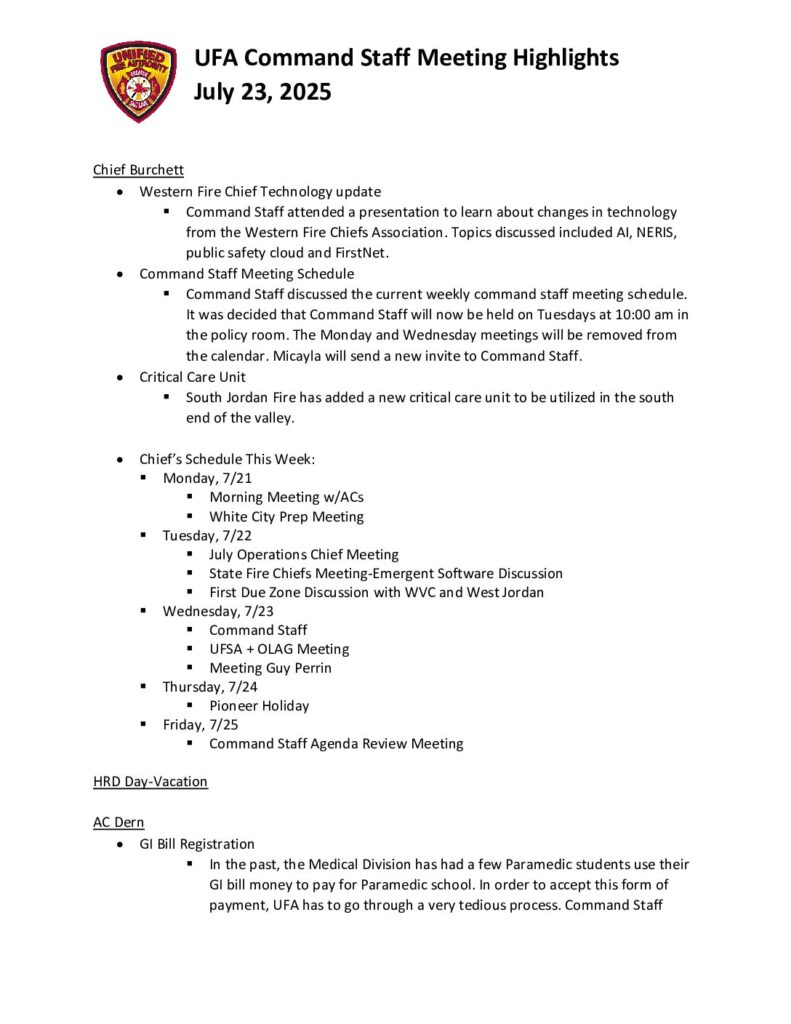 UNIFIED FIRE AUTHORITY

UFA Command Staff Meeting Highlights
July 23, 2025

Chief Burchett

- Western Fire Chief Technology update
  - Command Staff attended a presentation to learn about changes in technology from the Western Fire Chiefs Association. Topics discussed included AI, NERIS, public safety cloud and FirstNet.
- Command Staff Meeting Schedule
  - Command Staff discussed the current weekly command staff meeting schedule. It was decided that Command Staff will now be held on Tuesdays at 10:00 am in the policy room. The Monday and Wednesday meetings will be removed from the calendar. Micayla will send a new invite to Command Staff.
- Critical Care Unit
  - South Jordan Fire has added a new critical care unit to be utilized in the south end of the valley.

- Chief's Schedule This Week:
  - Monday, 7/21
    - Morning Meeting w/ACs
    - White City Prep Meeting
  - Tuesday, 7/22
    - July Operations Chief Meeting
    - State Fire Chiefs Meeting-Emergent Software Discussion
    - First Due Zone Discussion with WVC and West Jordan
  - Wednesday, 7/23
    - Command Staff
    - UFSA + OLAG Meeting
    - Meeting Guy Perrin
  - Thursday, 7/24
    - Pioneer Holiday
  - Friday, 7/25
    - Command Staff Agenda Review Meeting

HRD Day-Vacation

AC Dern

- GI Bill Registration
  - In the past, the Medical Division has had a few Paramedic students use their GI bill money to pay for Paramedic school. In order to accept this form of payment, UFA has to go through a very tedious process. Command Staff